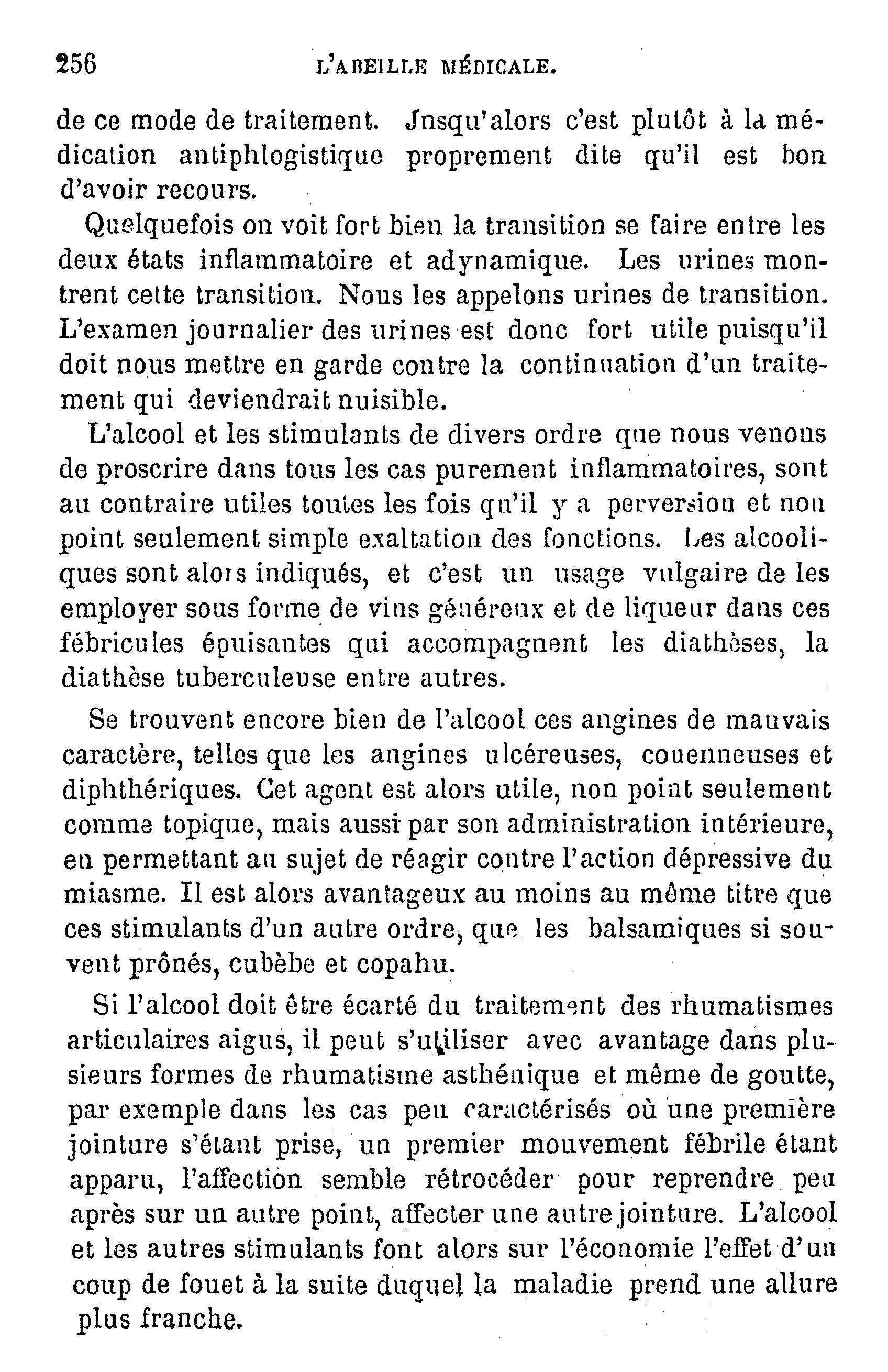 256 L'ABEILLE MÉDICALE.

de ce mode de traitement. Jnsqu'alors c'est plutôt à la médication antiphlogistique proprement dite qu'il est bon d'avoir recours.

Quelquefois on voit fort bien la transition se faire entre les deux états inflammatoire et adynamique. Les urines montrent cette transition. Nous les appelons urines de transition. L'examen journalier des urines est donc fort utile puisqu'il doit nous mettre en garde contre la continuation d'un traitement qui deviendrait nuisible.

L'alcool et les stimulants de divers ordre que nous venons de proscrire dans tous les cas purement inflammatoires, sont au contraire utiles toutes les fois qu'il y a perversion et non point seulement simple exaltation des fonctions. Les alcooliques sont alors indiqués, et c'est un usage vulgaire de les employer sous forme de vins généreux et de liqueur dans ces fébricules épuisantes qui accompagnent les diathèses, la diathèse tuberculeuse entre autres.

Se trouvent encore bien de l'alcool ces angines de mauvais caractère, telles que les angines ulcéreuses, couenneuses et diphthériques. Cet agent est alors utile, non point seulement comme topique, mais aussi par son administration intérieure, en permettant au sujet de réagir contre l'action dépressive du miasme. Il est alors avantageux au moins au même titre que ces stimulants d'un autre ordre, que les balsamiques si souvent prônés, cubèbe et copahu.

Si l'alcool doit être écarté du traitement des rhumatismes articulaires aigus, il peut s'utiliser avec avantage dans plusieurs formes de rhumatisme asthénique et même de goutte, par exemple dans les cas peu caractérisés où une première jointure s'étant prise, un premier mouvement fébrile étant apparu, l'affection semble rétrocéder pour reprendre peu après sur un autre point, affecter une autre jointure. L'alcool et les autres stimulants font alors sur l'économie l'effet d'un coup de fouet à la suite duquel la maladie prend une allure plus franche.